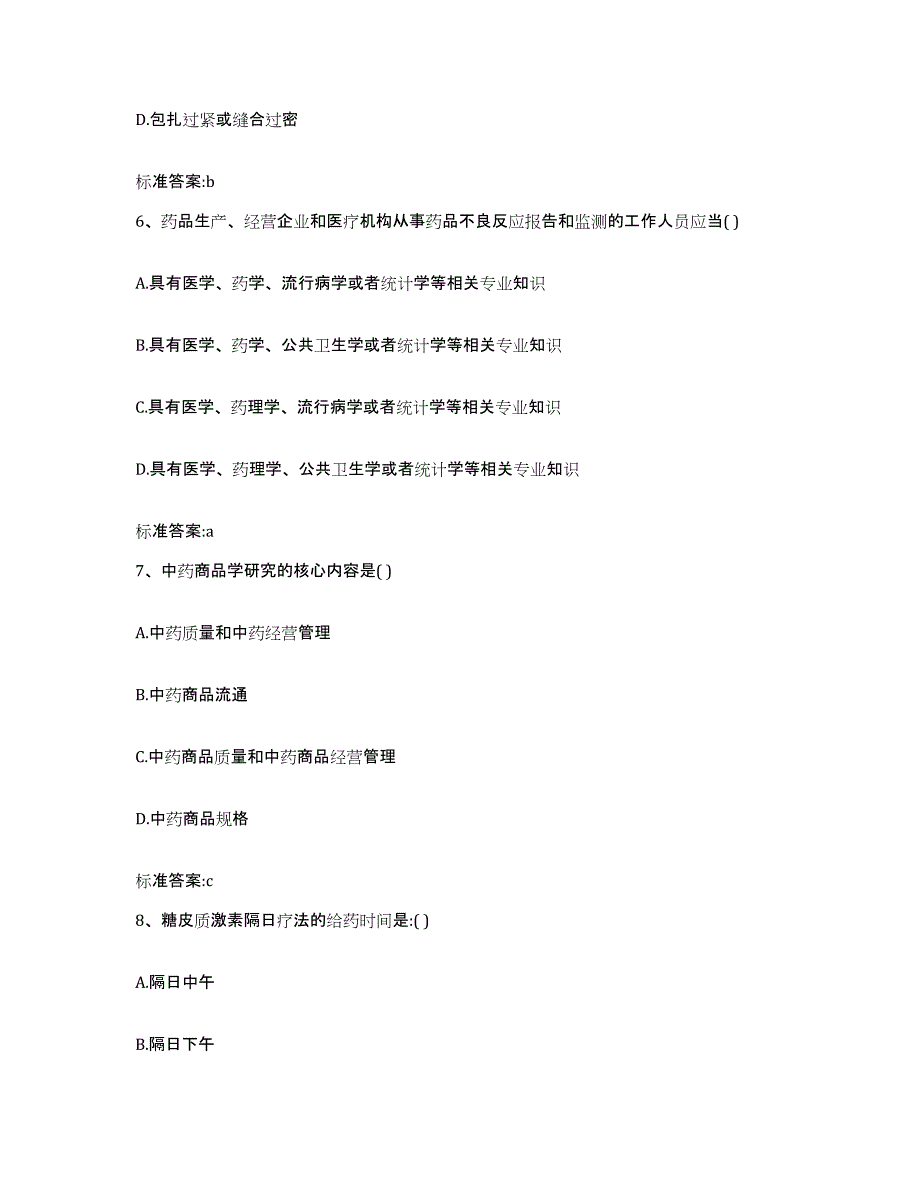 D.包扎过紧或缝合过密

标准答案:b

6、药品生产、经营企业和医疗机构从事药品不良反应报告和监测的工作人员应当( )

A.具有医学、药学、流行病学或者统计学等相关专业知识

B.具有医学、药学、公共卫生学或者统计学等相关专业知识

C.具有医学、药理学、流行病学或者统计学等相关专业知识

D.具有医学、药理学、公共卫生学或者统计学等相关专业知识

标准答案:a

7、中药商品学研究的核心内容是( )

A.中药质量和中药经营管理

B.中药商品流通

C.中药商品质量和中药商品经营管理

D.中药商品规格

标准答案:c

8、糖皮质激素隔日疗法的给药时间是:( )

A.隔日中午

B.隔日下午